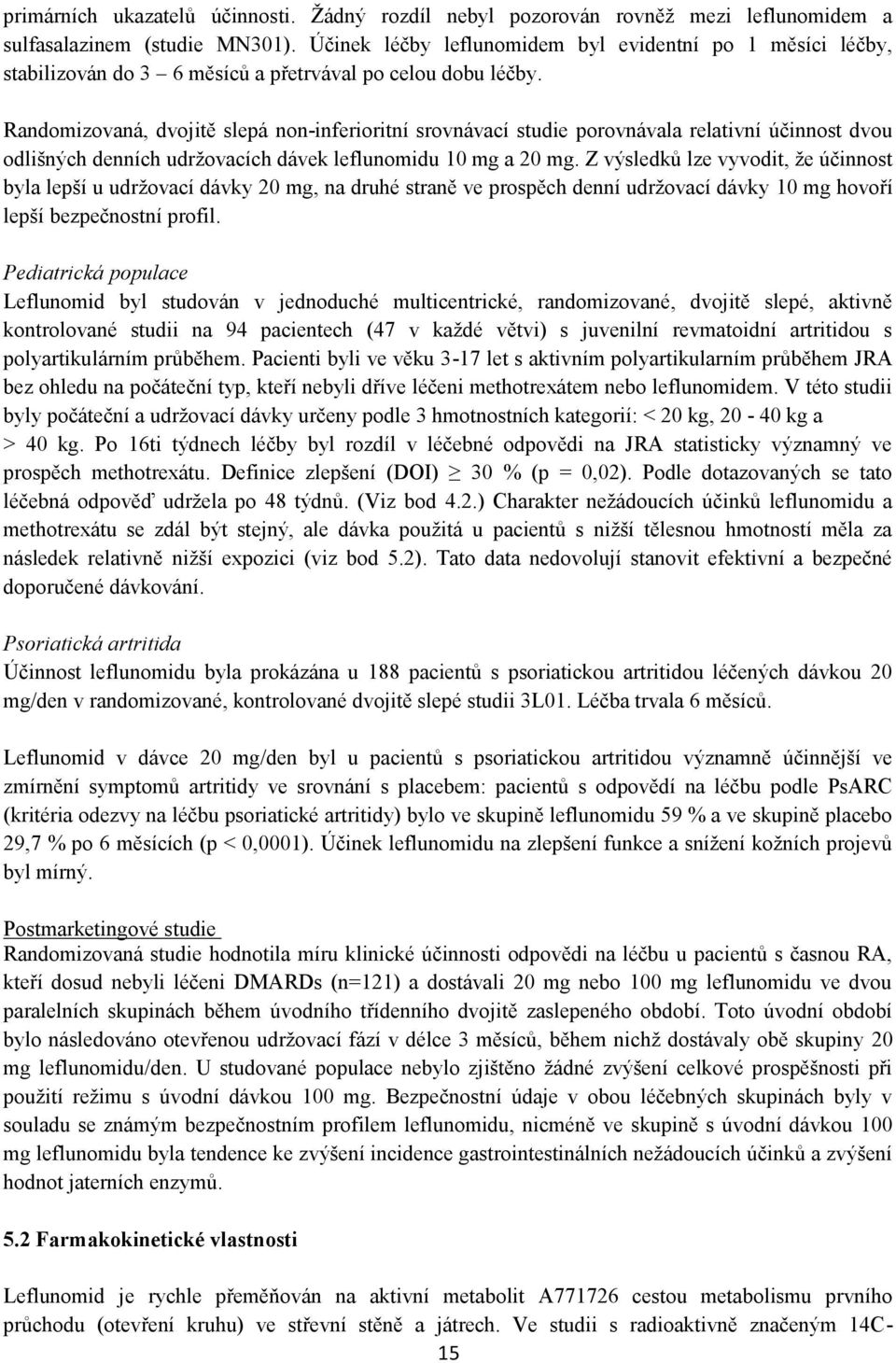 primárních ukazatelů účinnosti. Žádný rozdíl nebyl pozorován rovněž mezi leflunomidem a sulfasalazinem (studie MN301). Účinek léčby leflunomidem byl evidentní po 1 měsíci léčby, stabilizován do 3 – 6 měsíců a přetrvával po celou dobu léčby.

Randomizovaná, dvojitě slepá non-inferioritní srovnávací studie porovnávala relativní účinnost dvou odlišných denních udržovacích dávek leflunomidu 10 mg a 20 mg. Z výsledků lze vyvodit, že účinnost byla lepší u udržovací dávky 20 mg, na druhé straně ve prospěch denní udržovací dávky 10 mg hovoří lepší bezpečnostní profil.

Pediatrická populace
Leflunomid byl studován v jednoduché multicentrické, randomizované, dvojitě slepé, aktivně kontrolované studii na 94 pacientech (47 v každé větvi) s juvenilní revmatoidní artritidou s polyartikulárním průběhem. Pacienti byli ve věku 3-17 let s aktivním polyartikularním průběhem JRA bez ohledu na počáteční typ, kteří nebyli dříve léčeni methotrexátem nebo leflunomidem. V této studii byly počáteční a udržovací dávky určeny podle 3 hmotnostních kategorií: < 20 kg, 20 - 40 kg a > 40 kg. Po 16ti týdnech léčby byl rozdíl v léčebné odpovědi na JRA statisticky významný ve prospěch methotrexátu. Definice zlepšení (DOI) $\geq$ 30 % (p = 0,02). Podle dotazovaných se tato léčebná odpověď udržela po 48 týdnů. (Viz bod 4.2.) Charakter nežádoucích účinků leflunomidu a methotrexátu se zdál být stejný, ale dávka použitá u pacientů s nižší tělesnou hmotností měla za následek relativně nižší expozici (viz bod 5.2). Tato data nedovolují stanovit efektivní a bezpečné doporučené dávkování.

Psoriatická artritida
Účinnost leflunomidu byla prokázána u 188 pacientů s psoriatickou artritidou léčených dávkou 20 mg/den v randomizované, kontrolované dvojitě slepé studii 3L01. Léčba trvala 6 měsíců.

Leflunomid v dávce 20 mg/den byl u pacientů s psoriatickou artritidou významně účinnější ve zmírnění symptomů artritidy ve srovnání s placebem: pacientů s odpovědí na léčbu podle PsARC (kritéria odezvy na léčbu psoriatické artritidy) bylo ve skupině leflunomidu 59 % a ve skupině placebo 29,7 % po 6 měsících (p < 0,0001). Účinek leflunomidu na zlepšení funkce a snížení kožních projevů byl mírný.

Postmarketingové studie
Randomizovaná studie hodnotila míru klinické účinnosti odpovědi na léčbu u pacientů s časnou RA, kteří dosud nebyli léčeni DMARDs (n=121) a dostávali 20 mg nebo 100 mg leflunomidu ve dvou paralelních skupinách během úvodního třídenního dvojitě zaslepeného období. Toto úvodní období bylo následováno otevřenou udržovací fází v délce 3 měsíců, během nichž dostávaly obě skupiny 20 mg leflunomidu/den. U studované populace nebylo zjištěno žádné zvýšení celkové prospěšnosti při použití režimu s úvodní dávkou 100 mg. Bezpečnostní údaje v obou léčebných skupinách byly v souladu se známým bezpečnostním profilem leflunomidu, nicméně ve skupině s úvodní dávkou 100 mg leflunomidu byla tendence ke zvýšení incidence gastrointestinálních nežádoucích účinků a zvýšení hodnot jaterních enzymů.

5.2 Farmakokinetické vlastnosti

Leflunomid je rychle přeměňován na aktivní metabolit A771726 cestou metabolismu prvního průchodu (otevření kruhu) ve střevní stěně a játrech. Ve studii s radioaktivně značeným 14C-

15